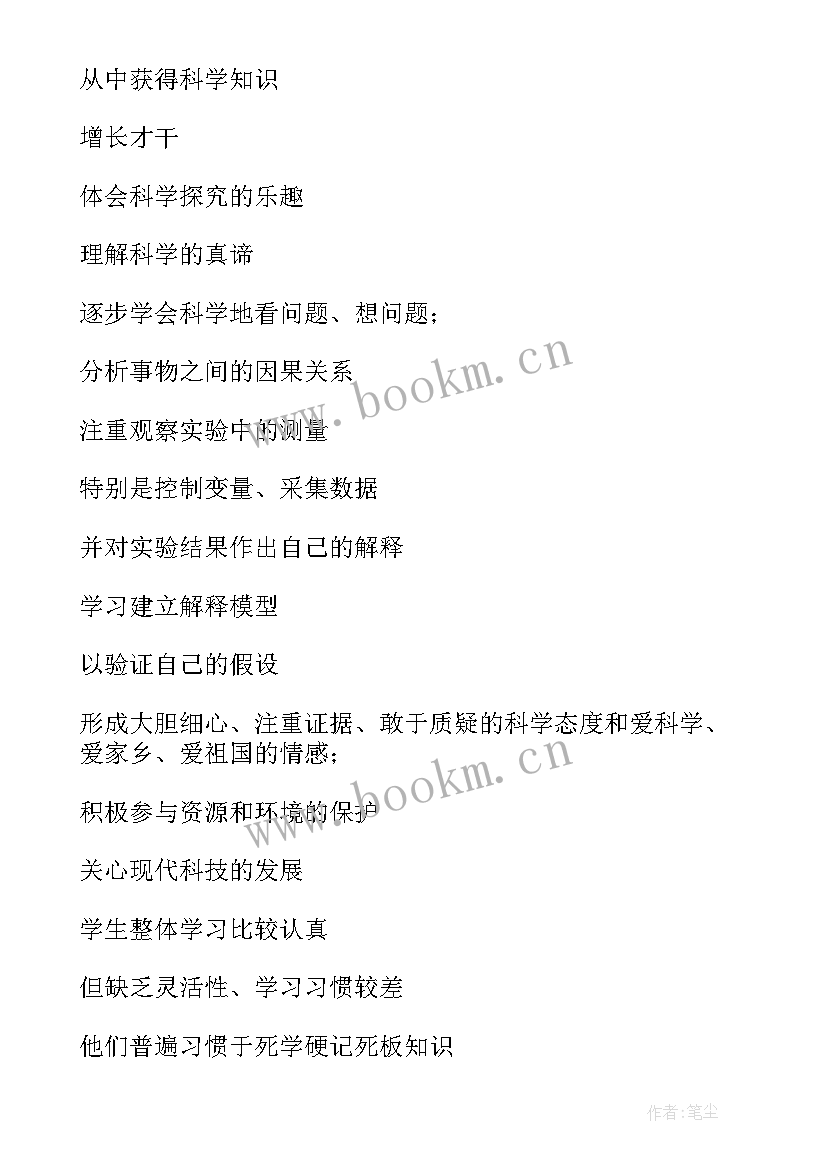 从中获得科学知识

增长才干

体会科学探究的乐趣

理解科学的真谛

逐步学会科学地看问题、想问题；

分析事物之间的因果关系

注重观察实验中的测量

特别是控制变量、采集数据

并对实验结果作出自己的解释

学习建立解释模型

以验证自己的假设

形成大胆细心、注重证据、敢于质疑的科学态度和爱科学、爱家乡、爱祖国的情感；

积极参与资源和环境的保护

关心现代科技的发展

学生整体学习比较认真

但缺乏灵活性、学习习惯较差

他们普遍习惯于死学硬记死板知识

www.bookm.cn

www.bookm.cn

作者:笔尘